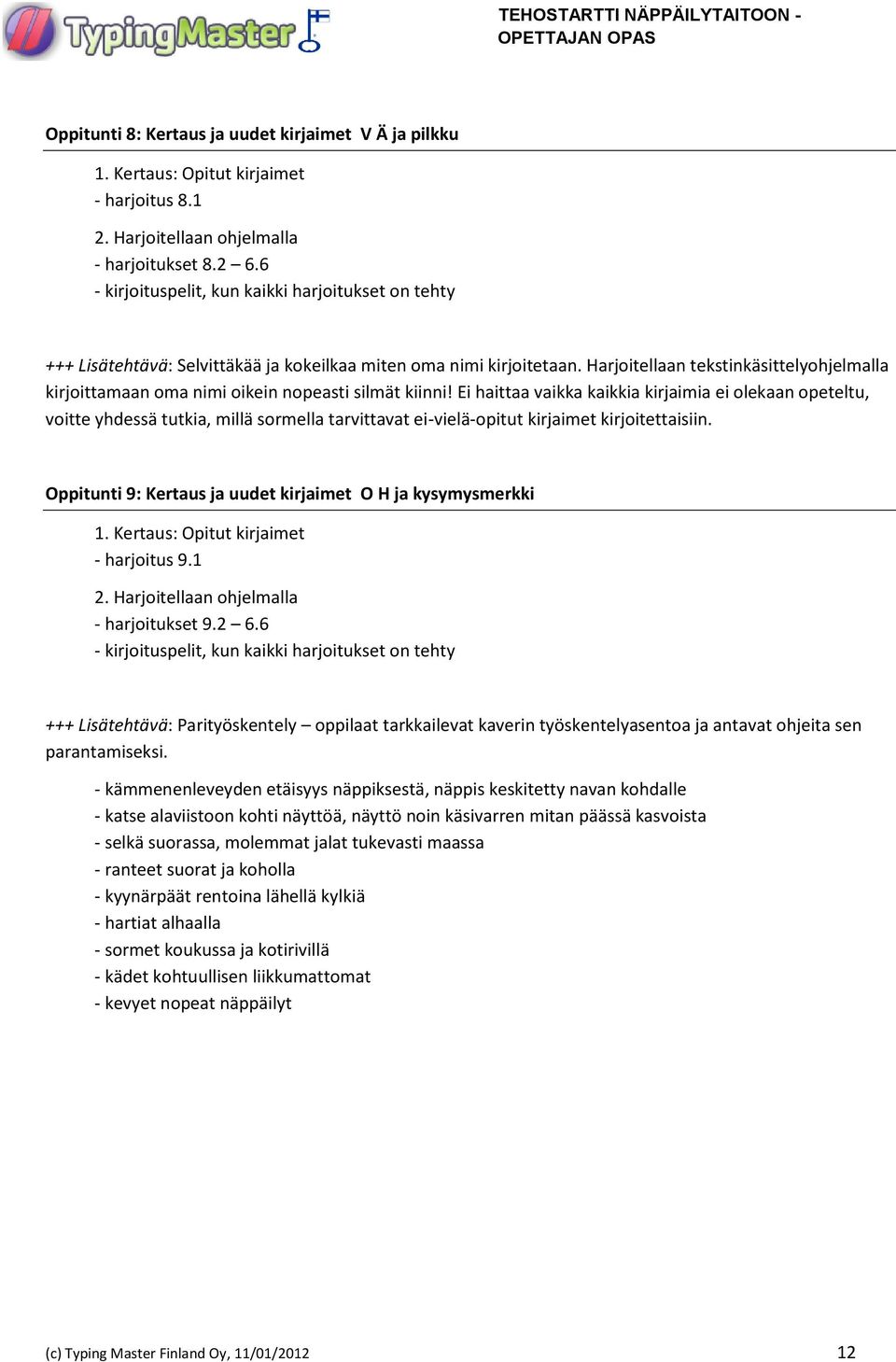 TypingMaster

TEHOSTARTTI NÄPPÄILYTAITOON - OPETTAJAN OPAS

Oppitunti 8: Kertaus ja uudet kirjaimet V Ä ja pilkku

1. Kertaus: Opitut kirjaimet
- harjoitus 8.1

2. Harjoitellaan ohjelmalla
- harjoitukset 8.2 – 6.6
- kirjoituspelit, kun kaikki harjoitukset on tehty

+++ Lisätehtävä: Selvittäkää ja kokeilkaa miten oma nimi kirjoitetaan. Harjoitellaan tekstinkäsittelyohjelmalla kirjoittamaan oma nimi oikein nopeasti silmät kiinni! Ei haittaa vaikka kaikkia kirjaimia ei olekaan opeteltu, voitte yhdessä tutkia, millä sormella tarvittavat ei-vielä-opitut kirjaimet kirjoitettaisiin.

Oppitunti 9: Kertaus ja uudet kirjaimet O H ja kysymysmerkki

1. Kertaus: Opitut kirjaimet
- harjoitus 9.1

2. Harjoitellaan ohjelmalla
- harjoitukset 9.2 – 6.6
- kirjoituspelit, kun kaikki harjoitukset on tehty

+++ Lisätehtävä: Parityöskentely – oppilaat tarkkailevat kaverin työskentelyasentoa ja antavat ohjeita sen parantamiseksi.

- kämmenenleveyden etäisyys näppiksestä, näppis keskitetty navan kohdalle
- katse alaviistoon kohti näyttöä, näyttö noin käsivarren mitan päässä kasvoista
- selkä suorassa, molemmat jalat tukevasti maassa
- ranteet suorat ja koholla
- kyynärpäät rentoina lähellä kylkiä
- hartiat alhaalla
- sormet koukussa ja kotirivillä
- kädet kohtuullisen liikkumattomat
- kevyet nopeat näppäilyt

(c) Typing Master Finland Oy, 11/01/2012

12